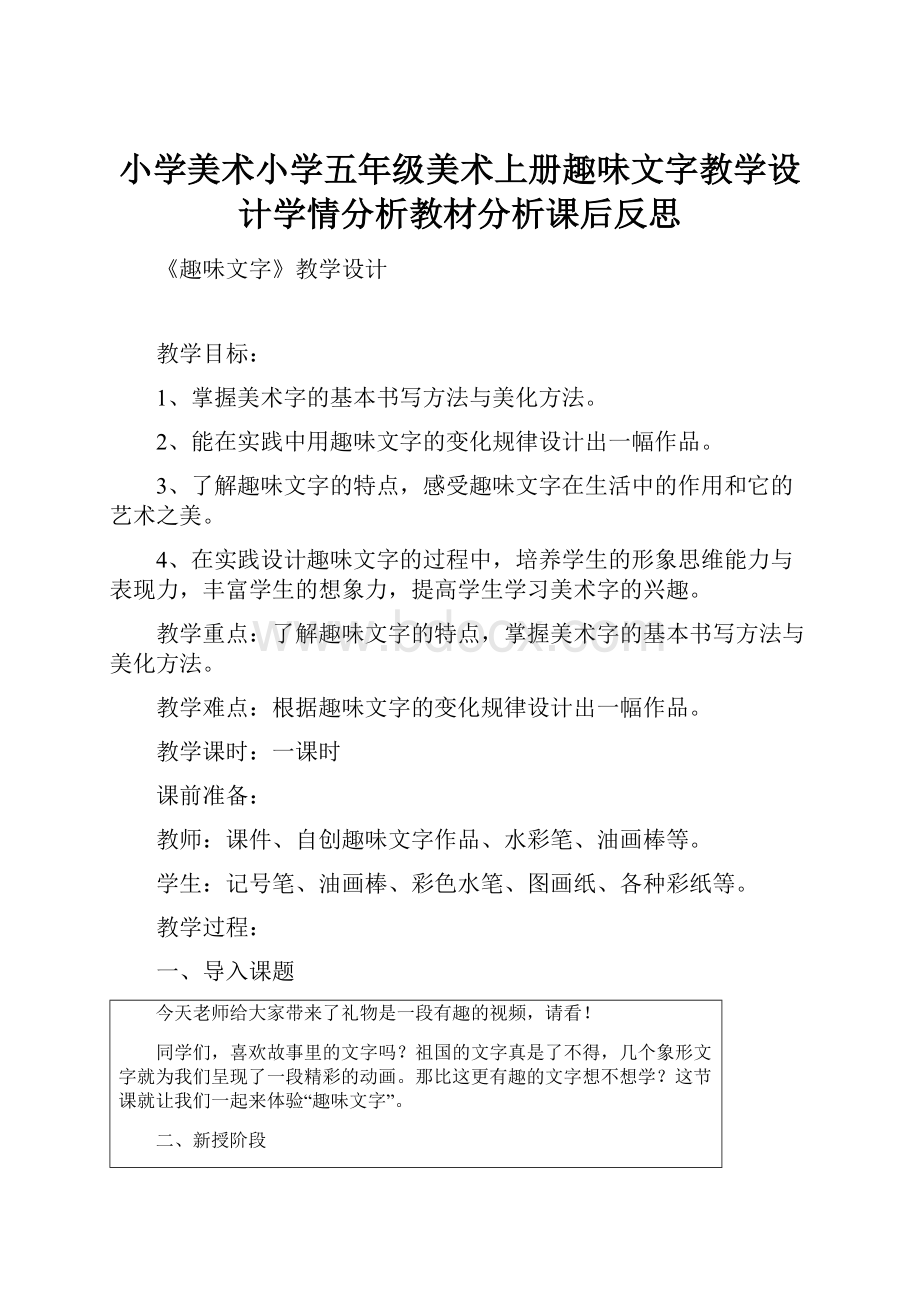 小学美术小学五年级美术上册趣味文字教学设计学情分析教材分析课后反思

《趣味文字》教学设计

教学目标：

1、掌握美术字的基本书写方法与美化方法。

2、能在实践中用趣味文字的变化规律设计出一幅作品。

3、了解趣味文字的特点，感受趣味文字在生活中的作用和它的艺术之美。

4、在实践设计趣味文字的过程中，培养学生的形象思维能力与表现力，丰富学生的想象力，提高学生学习美术字的兴趣。

教学重点：了解趣味文字的特点，掌握美术字的基本书写方法与美化方法。

教学难点：根据趣味文字的变化规律设计出一幅作品。

教学课时：一课时

课前准备：

教师：课件、自创趣味文字作品、水彩笔、油画棒等。

学生：记号笔、油画棒、彩色水笔、图画纸、各种彩纸等。

教学过程：

一、导入课题

今天老师给大家带来了礼物是一段有趣的视频，请看！

同学们，喜欢故事里的文字吗？祖国的文字真是了不得，几个象形文字就为我们呈现了一段精彩的动画。那比这更有趣的文字想不想学？这节课就让我们一起来体验“趣味文字”。

二、新授阶段

www.bdocx.com